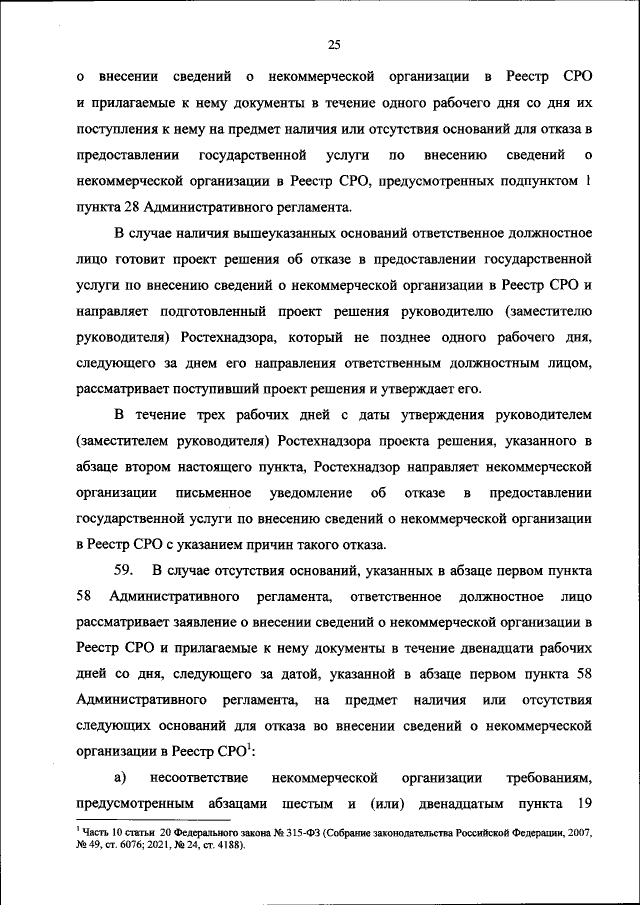 25

о внесении сведений о некоммерческой организации в Реестр СРО и прилагаемые к нему документы в течение одного рабочего дня со дня их поступления к нему на предмет наличия или отсутствия оснований для отказа в предоставлении государственной услуги по внесению сведений о некоммерческой организации в Реестр СРО, предусмотренных подпунктом 1 пункта 28 Административного регламента.

В случае наличия вышеуказанных оснований ответственное должностное лицо готовит проект решения об отказе в предоставлении государственной услуги по внесению сведений о некоммерческой организации в Реестр СРО и направляет подготовленный проект решения руководителю (заместителю руководителя) Ростехнадзора, который не позднее одного рабочего дня, следующего за днем его направления ответственным должностным лицом, рассматривает поступивший проект решения и утверждает его.

В течение трех рабочих дней с даты утверждения руководителем (заместителем руководителя) Ростехнадзора проекта решения, указанного в абзаце втором настоящего пункта, Ростехнадзор направляет некоммерческой организации письменное уведомление об отказе в предоставлении государственной услуги по внесению сведений о некоммерческой организации в Реестр СРО с указанием причин такого отказа.

59. В случае отсутствия оснований, указанных в абзаце первом пункта 58 Административного регламента, ответственное должностное лицо рассматривает заявление о внесении сведений о некоммерческой организации в Реестр СРО и прилагаемые к нему документы в течение двенадцати рабочих дней со дня, следующего за датой, указанной в абзаце первом пункта 58 Административного регламента, на предмет наличия или отсутствия следующих оснований для отказа во внесении сведений о некоммерческой организации в Реестр СРО$^1$:

а) несоответствие некоммерческой организации требованиям, предусмотренным абзацами шестым и (или) двенадцатым пункта 19

$^1$ Часть 10 статьи 20 Федерального закона № 315-ФЗ (Собрание законодательства Российской Федерации, 2007, № 49, ст. 6076; 2021, № 24, ст. 4188).